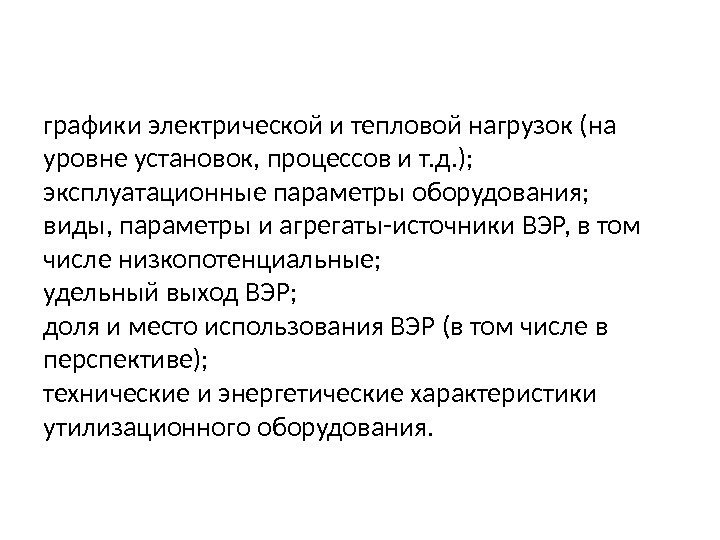 графики электрической и тепловой нагрузок (на уровне установок, процессов и т.д.);

эксплуатационные параметры оборудования;

виды, параметры и агрегаты-источники ВЭР, в том числе низкопотенциальные;

удельный выход ВЭР;

доля и место использования ВЭР (в том числе в перспективе);

технические и энергетические характеристики утилизационного оборудования.